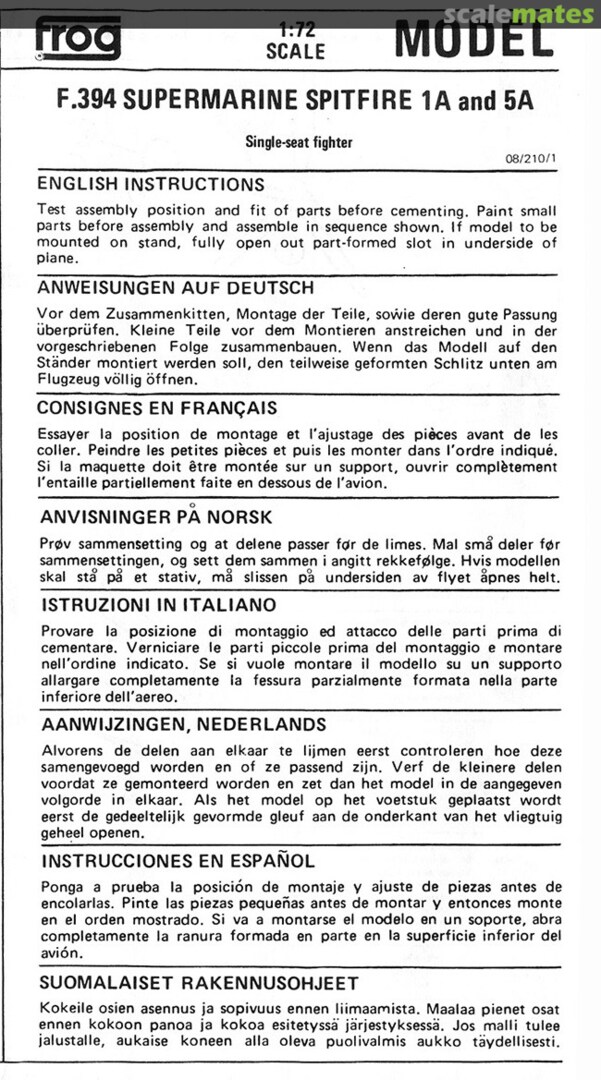 frog

1:72 SCALE

MODEL

scalemates

F.394 SUPERMARINE SPITFIRE 1A and 5A

Single-seat fighter

08/210/1

ENGLISH INSTRUCTIONS

Test assembly position and fit of parts before cementing. Paint small parts before assembly and assemble in sequence shown. If model to be mounted on stand, fully open out part-formed slot in underside of plane.

ANWEISUNGEN AUF DEUTSCH

Vor dem Zusammenkitten, Montage der Teile, sowie deren gute Passung überprüfen. Kleine Teile vor dem Montieren anstreichen und in der vorgeschriebenen Folge zusammenbauen. Wenn das Modell auf den Ständer montiert werden soll, den teilweise geformten Schlitz unten am Flugzeug völlig öffnen.

CONSIGNES EN FRANÇAIS

Essayer la position de montage et l'ajustage des pièces avant de les coller. Peindre les petites pièces et puis les monter dans l'ordre indiqué. Si la maquette doit être montée sur un support, ouvrir complètement l'entaille partiellement faite en dessous de l'avion.

ANVISNINGER PÅ NORSK

Prøv sammensetting og at delene passer før de limes. Mal små deler før sammensettingen, og sett dem sammen i angitt rekkefølge. Hvis modellen skal stå på et stativ, må slissen på undersiden av flyet åpnes helt.

ISTRUZIONI IN ITALIANO

Provare la posizione di montaggio ed attacco delle parti prima di cementare. Verniciare le parti piccole prima del montaggio e montare nell'ordine indicato. Se si vuole montare il modello su un supporto allargare completamente la fessura parzialmente formata nella parte inferiore dell'aereo.

AANWIJZINGEN, NEDERLANDS

Alvorens de delen aan elkaar te lijmen eerst controleren hoe deze samengevoegd worden en of ze passend zijn. Verf de kleinere delen voordat ze gemonteerd worden en zet dan het model in de aangegeven volgorde in elkaar. Als het model op het voetstuk geplaatst wordt eerst de gedeeltelijk gevormde gleuf aan de onderkant van het vliegtuig geheel openen.

INSTRUCCIONES EN ESPAÑOL

Ponga a prueba la posición de montaje y ajuste de piezas antes de encolarlas. Pinte las piezas pequeñas antes de montar y entonces monte en el orden mostrado. Si va a montarse el modelo en un soporte, abra completamente la ranura formada en parte en la superficie inferior del avión.

SUOMALAISET RAKENNUSOHJEET

Kokeile osien asennus ja sopivuus ennen liimaamista. Maalaa pienet osat ennen kokoon panoa ja kokoa esitetyssä järjestyksessä. Jos malli tulee jalustalle, aukaise koneen alla oleva puolivalmis aukko täydellisesti.